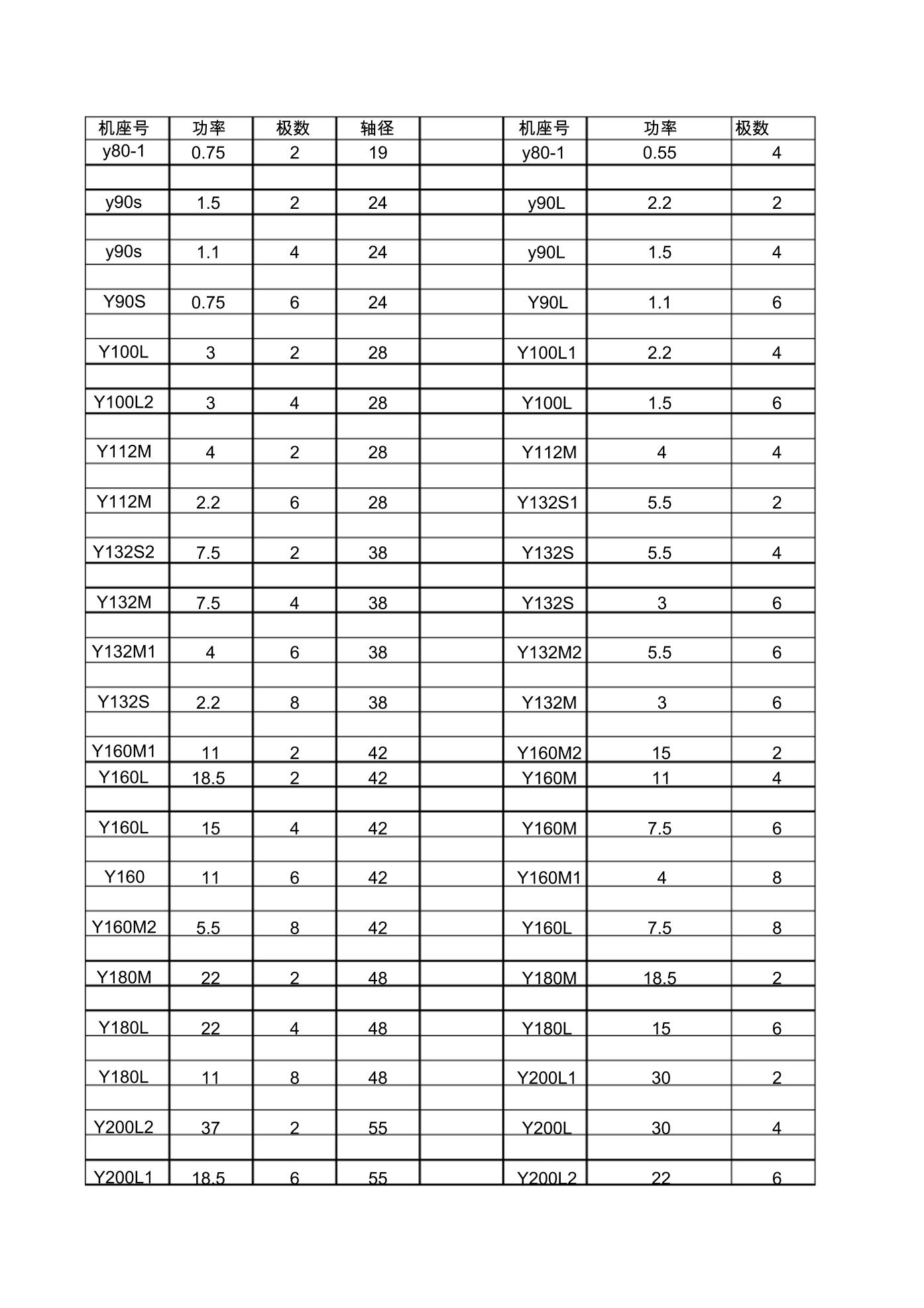 | 机座号 | 功率 | 极数 | 轴径 | | 机座号 | 功率 | 极数 |
|---|---|---|---|---|---|---|---|
| y80-1 | 0.75 | 2 | 19 | | y80-1 | 0.55 | 4 |
| | | | | | | | |
| y90s | 1.5 | 2 | 24 | | y90L | 2.2 | 2 |
| | | | | | | | |
| y90s | 1.1 | 4 | 24 | | y90L | 1.5 | 4 |
| | | | | | | | |
| Y90S | 0.75 | 6 | 24 | | Y90L | 1.1 | 6 |
| | | | | | | | |
| Y100L | 3 | 2 | 28 | | Y100L1 | 2.2 | 4 |
| | | | | | | | |
| Y100L2 | 3 | 4 | 28 | | Y100L | 1.5 | 6 |
| | | | | | | | |
| Y112M | 4 | 2 | 28 | | Y112M | 4 | 4 |
| | | | | | | | |
| Y112M | 2.2 | 6 | 28 | | Y132S1 | 5.5 | 2 |
| | | | | | | | |
| Y132S2 | 7.5 | 2 | 38 | | Y132S | 5.5 | 4 |
| | | | | | | | |
| Y132M | 7.5 | 4 | 38 | | Y132S | 3 | 6 |
| | | | | | | | |
| Y132M1 | 4 | 6 | 38 | | Y132M2 | 5.5 | 6 |
| | | | | | | | |
| Y132S | 2.2 | 8 | 38 | | Y132M | 3 | 6 |
| | | | | | | | |
| Y160M1 | 11 | 2 | 42 | | Y160M2 | 15 | 2 |
| Y160L | 18.5 | 2 | 42 | | Y160M | 11 | 4 |
| | | | | | | | |
| Y160L | 15 | 4 | 42 | | Y160M | 7.5 | 6 |
| | | | | | | | |
| Y160 | 11 | 6 | 42 | | Y160M1 | 4 | 8 |
| | | | | | | | |
| Y160M2 | 5.5 | 8 | 42 | | Y160L | 7.5 | 8 |
| | | | | | | | |
| Y180M | 22 | 2 | 48 | | Y180M | 18.5 | 2 |
| | | | | | | | |
| Y180L | 22 | 4 | 48 | | Y180L | 15 | 6 |
| | | | | | | | |
| Y180L | 11 | 8 | 48 | | Y200L1 | 30 | 2 |
| | | | | | | | |
| Y200L2 | 37 | 2 | 55 | | Y200L | 30 | 4 |
| | | | | | | | |
| Y200L1 | 18.5 | 6 | 55 | | Y200L2 | 22 | 6 |